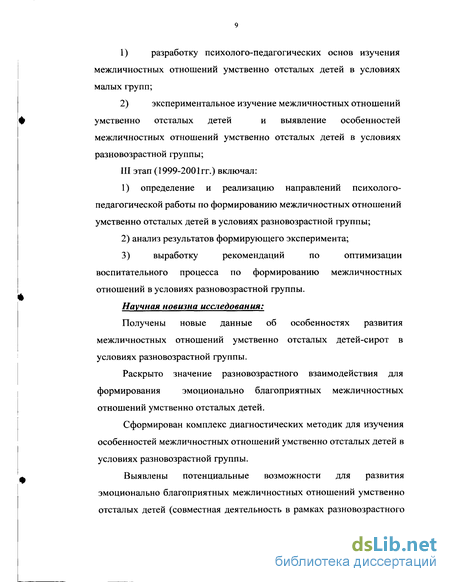 9

1) разработку психолого-педагогических основ изучения межличностных отношений умственно отсталых детей в условиях малых групп;

2) экспериментальное изучение межличностных отношений умственно отсталых детей и выявление особенностей межличностных отношений умственно отсталых детей в условиях разновозрастной группы;

III этап (1999-2001гг.) включал:

1) определение и реализацию направлений психолого-педагогической работы по формированию межличностных отношений умственно отсталых детей в условиях разновозрастной группы;

2) анализ результатов формирующего эксперимента;

3) выработку рекомендаций по оптимизации воспитательного процесса по формированию межличностных отношений в условиях разновозрастной группы.

Научная новизна исследования:

Получены новые данные об особенностях развития межличностных отношений умственно отсталых детей-сирот в условиях разновозрастной группы.

Раскрыто значение разновозрастного взаимодействия для формирования эмоционально благоприятных межличностных отношений умственно отсталых детей.

Сформирован комплекс диагностических методик для изучения особенностей межличностных отношений умственно отсталых детей в условиях разновозрастной группы.

Выявлены потенциальные возможности для развития эмоционально благоприятных межличностных отношений умственно отсталых детей (совместная деятельность в рамках разновозрастного

dsLib.net
библиотека диссертаций